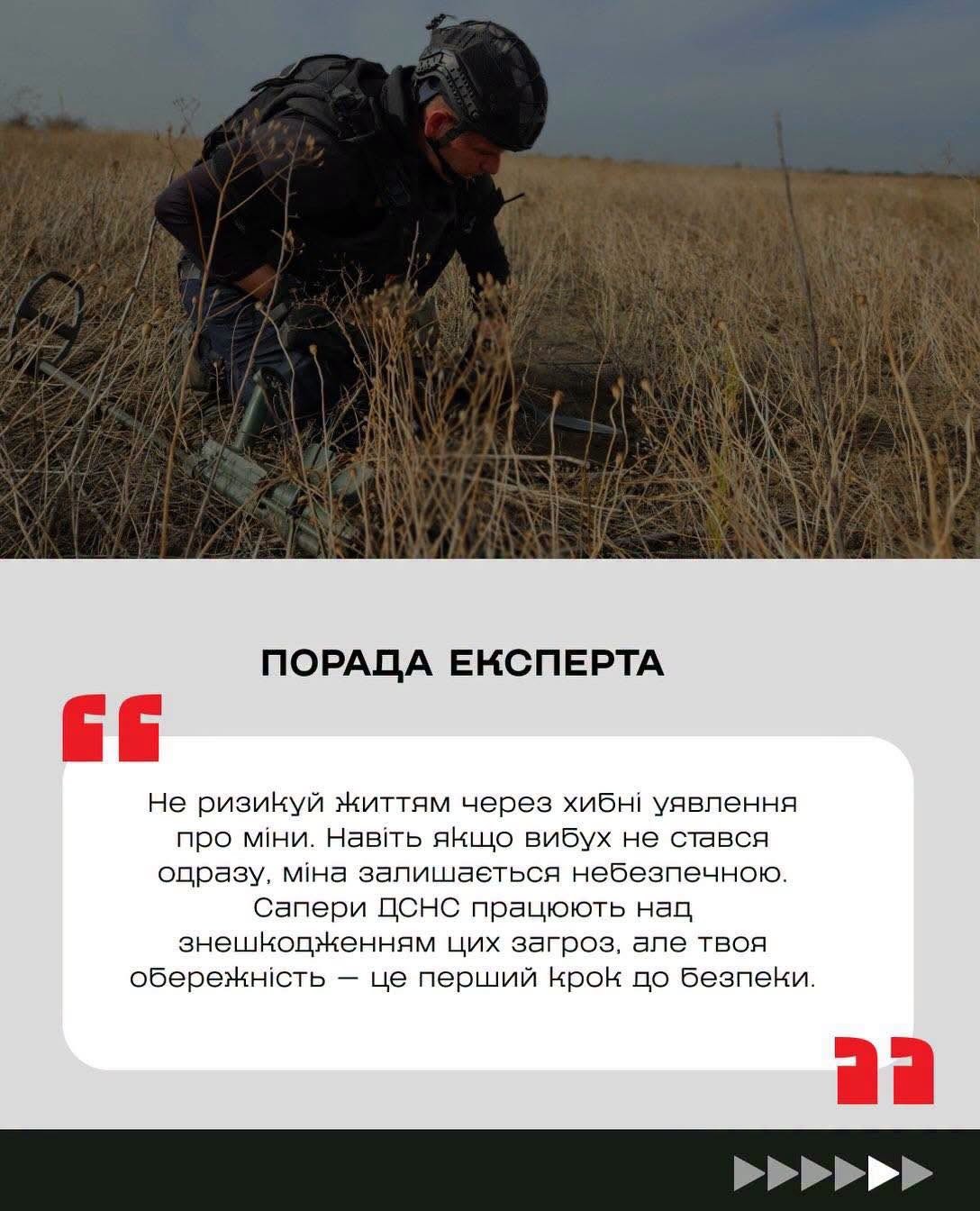 ПОРАДА ЕКСПЕРТА

Не ризикуй життям через хибні уявлення про міни. Навіть якщо вибух не стався одразу, міна залишається небезпечною. Сапери ДСНС працюють над знешкодженням цих загроз, але твоя обережність — це перший крок до безпеки.